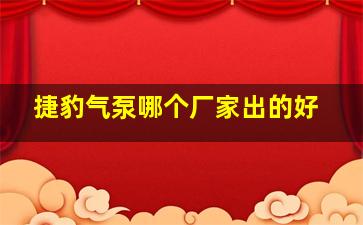 捷豹气泵哪个厂家出的好